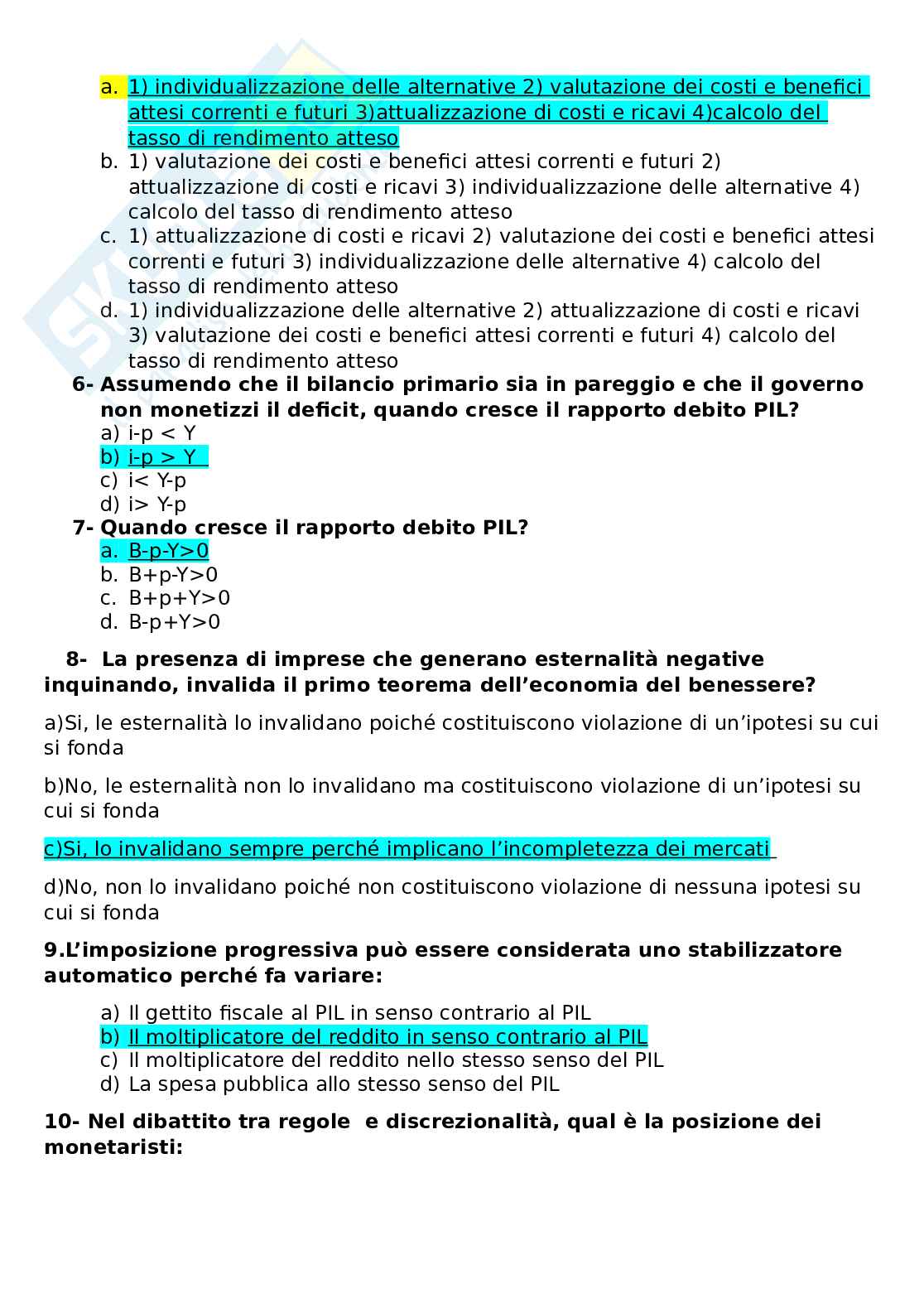 a. 1) individualizzazione delle alternative 2) valutazione dei costi e benefici attesi correnti e futuri 3)attualizzazione di costi e ricavi 4)calcolo del tasso di rendimento atteso
b. 1) valutazione dei costi e benefici attesi correnti e futuri 2) attualizzazione di costi e ricavi 3) individualizzazione delle alternative 4) calcolo del tasso di rendimento atteso
c. 1) attualizzazione di costi e ricavi 2) valutazione dei costi e benefici attesi correnti e futuri 3) individualizzazione delle alternative 4) calcolo del tasso di rendimento atteso
d. 1) individualizzazione delle alternative 2) attualizzazione di costi e ricavi 3) valutazione dei costi e benefici attesi correnti e futuri 4) calcolo del tasso di rendimento atteso

6- Assumendo che il bilancio primario sia in pareggio e che il governo non monetizzi il deficit, quando cresce il rapporto debito PIL?
a) i-p < Y
b) i-p > Y
c) i< Y-p
d) i> Y-p

7- Quando cresce il rapporto debito PIL?
a. B-p-Y>0
b. B+p-Y>0
c. B+p+Y>0
d. B-p+Y>0

8- La presenza di imprese che generano esternalità negative inquinando, invalida il primo teorema dell'economia del benessere?

a)Si, le esternalità lo invalidano poiché costituiscono violazione di un'ipotesi su cui si fonda

b)No, le esternalità non lo invalidano ma costituiscono violazione di un'ipotesi su cui si fonda

c)Si, lo invalidano sempre perché implicano l'incompletezza dei mercati

d)No, non lo invalidano poiché non costituiscono violazione di nessuna ipotesi su cui si fonda

9.L'imposizione progressiva può essere considerata uno stabilizzatore automatico perché fa variare:

a) Il gettito fiscale al PIL in senso contrario al PIL
b) Il moltiplicatore del reddito in senso contrario al PIL
c) Il moltiplicatore del reddito nello stesso senso del PIL
d) La spesa pubblica allo stesso senso del PIL

10- Nel dibattito tra regole e discrezionalità, qual è la posizione dei monetaristi: